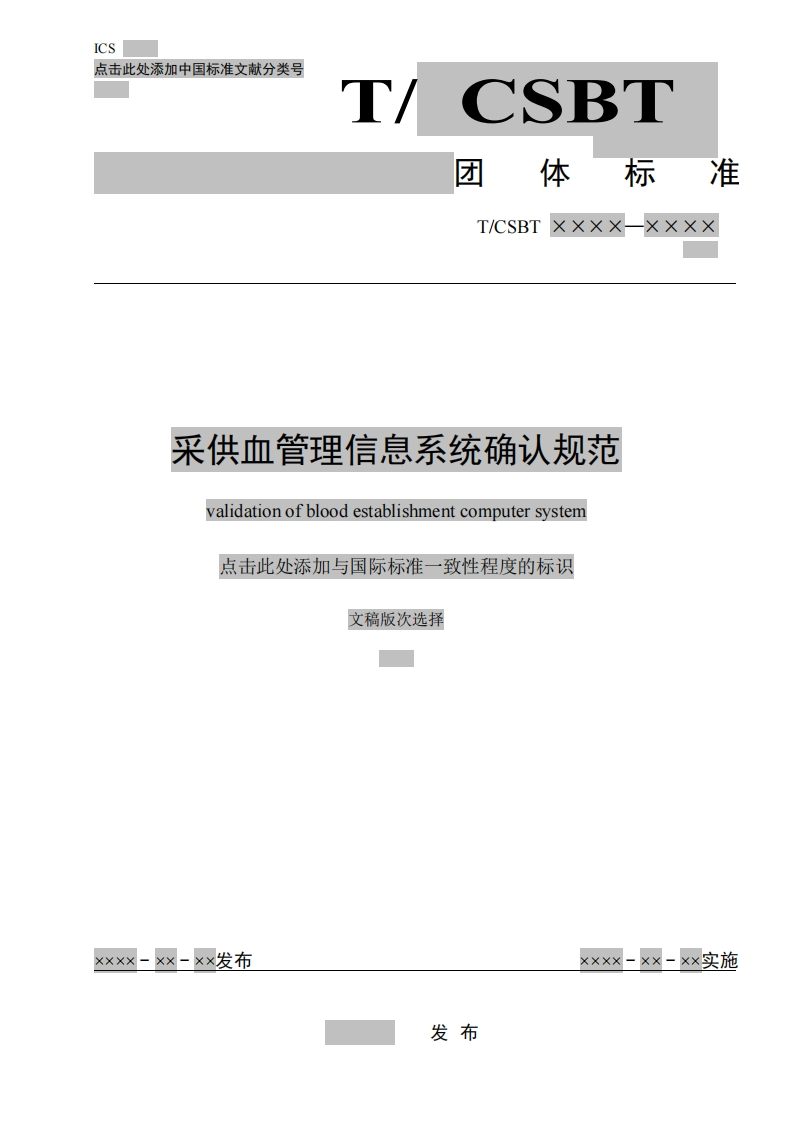 ICS
点击此处添加中国标准文献分类号

T/ CSBT

团　体　标　准

T/CSBT ××××—××××

采供血管理信息系统确认规范

validation of blood establishment computer system

点击此处添加与国际标准一致性程度的标识

文稿版次选择

××××－××－××发布　　××××－××－××实施

发 布